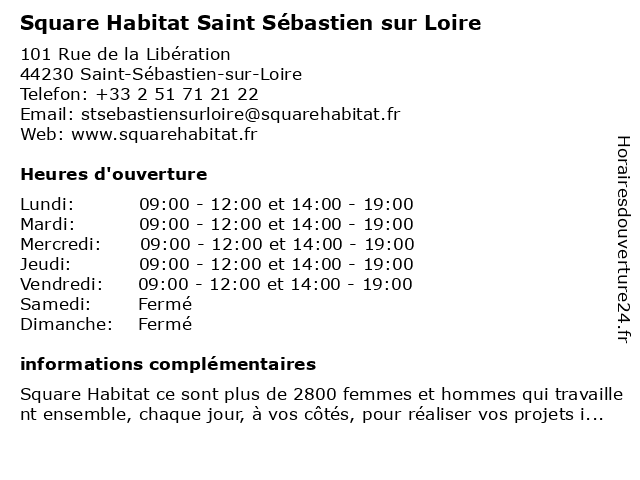 Square Habitat Saint Sébastien sur Loire

101 Rue de la Libération
44230 Saint-Sébastien-sur-Loire
Telefon: +33 2 51 71 21 22
Email: stsebastiensurloire@squarehabitat.fr
Web: www.squarehabitat.fr

Heures d'ouverture

| | |
|---|---|
| Lundi: | 09:00 - 12:00 et 14:00 - 19:00 |
| Mardi: | 09:00 - 12:00 et 14:00 - 19:00 |
| Mercredi: | 09:00 - 12:00 et 14:00 - 19:00 |
| Jeudi: | 09:00 - 12:00 et 14:00 - 19:00 |
| Vendredi: | 09:00 - 12:00 et 14:00 - 19:00 |
| Samedi: | Fermé |
| Dimanche: | Fermé |

informations complémentaires

Square Habitat ce sont plus de 2800 femmes et hommes qui travaillent ensemble, chaque jour, à vos côtés, pour réaliser vos projets i...

Horairesdouverture24.fr